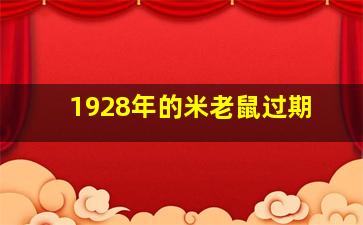 1928年的米老鼠过期